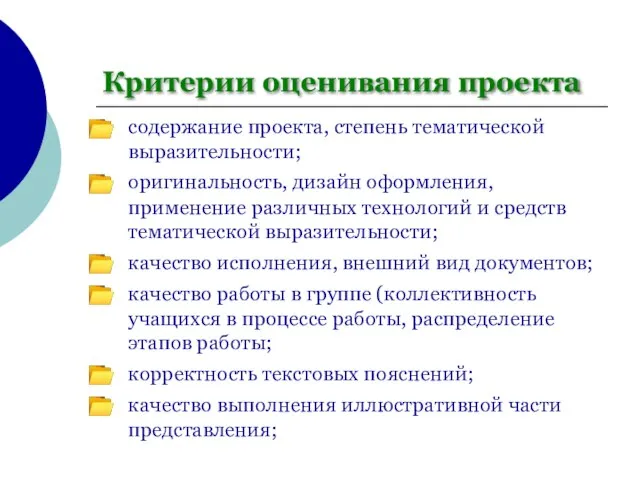 Критерии оценивания проекта

содержание проекта, степень тематической выразительности;

оригинальность, дизайн оформления, применение различных технологий и средств тематической выразительности;

качество исполнения, внешний вид документов;

качество работы в группе (коллективность учащихся в процессе работы, распределение этапов работы;

корректность текстовых пояснений;

качество выполнения иллюстративной части представления;